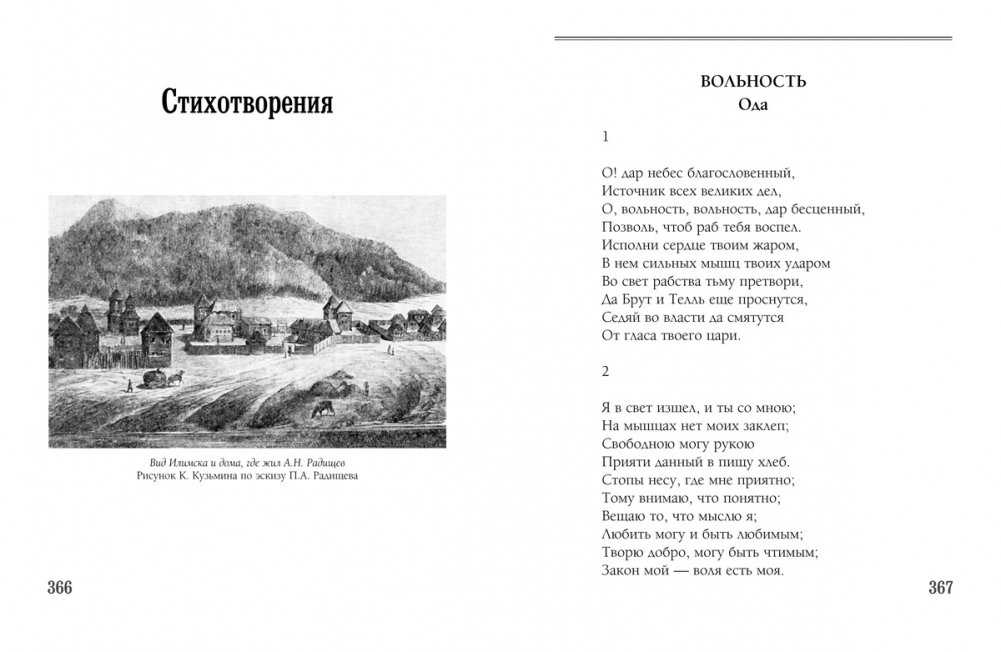 Стихотворения

Вид Илимска и дома, где жил А.Н. Радищев
Рисунок К. Кузьмина по эскизу П.А. Радищева

366

ВОЛЬНОСТЬ
Ода

1

О! дар небес благословенный,
Источник всех великих дел,
О, вольность, вольность, дар бесценный,
Позволь, чтоб раб тебя воспел.
Исполни сердце твоим жаром,
В нем сильных мышц твоих ударом
Во свет рабства тьму претвори,
Да Брут и Телль еще проснутся,
Седяй во власти да смятутся
От гласа твоего цари.

2

Я в свет изшел, и ты со мною;
На мышцах нет моих заклеп;
Свободною могу рукою
Прияти данный в пищу хлеб.
Стопы несу, где мне приятно;
Тому внимаю, что понятно;
Вещаю то, что мыслю я;
Любить могу и быть любимым;
Творю добро, могу быть чтимым;
Закон мой — воля есть моя.

367